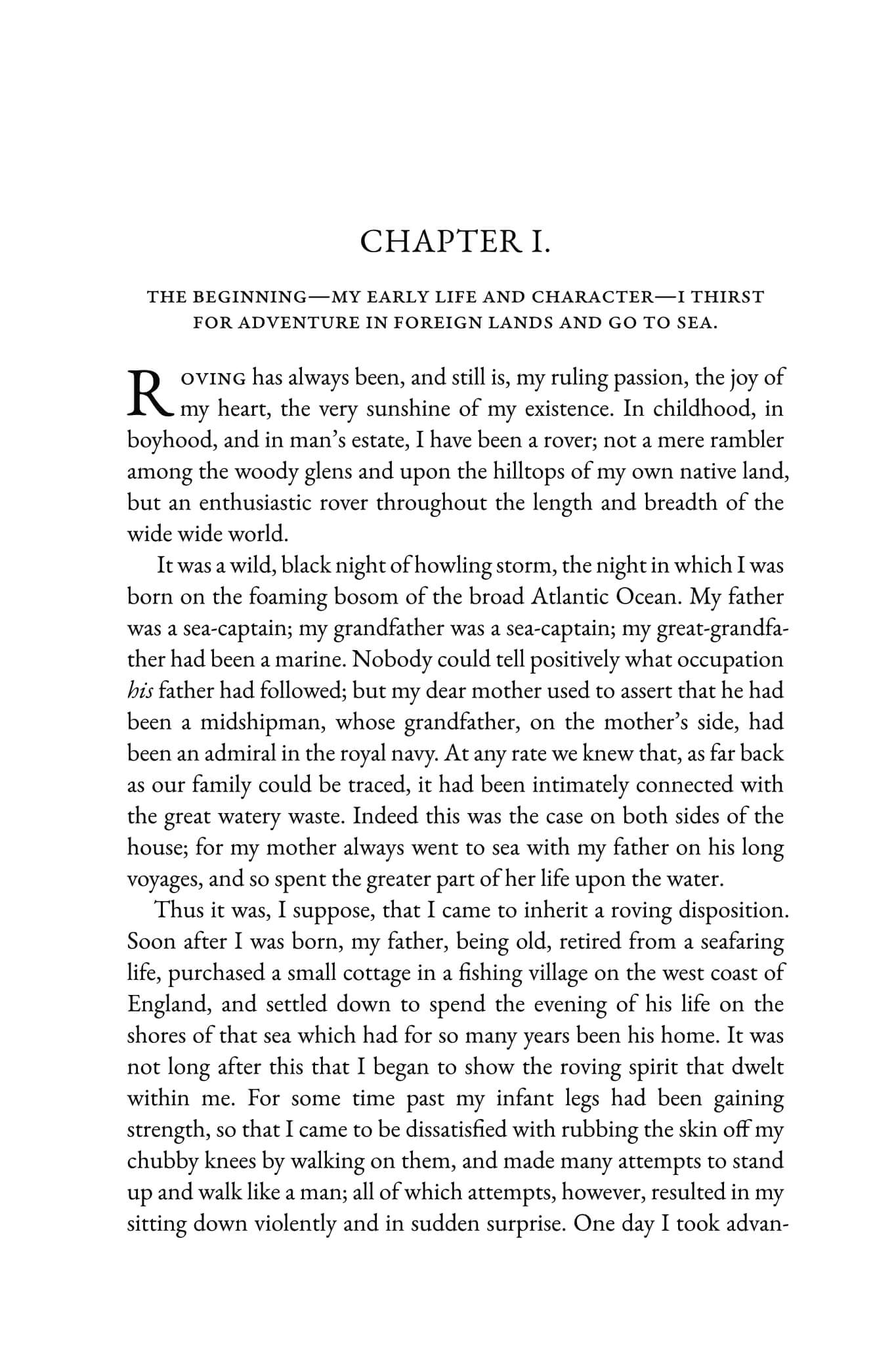 CHAPTER I.

THE BEGINNING—MY EARLY LIFE AND CHARACTER—I THIRST FOR ADVENTURE IN FOREIGN LANDS AND GO TO SEA.

ROVING has always been, and still is, my ruling passion, the joy of my heart, the very sunshine of my existence. In childhood, in boyhood, and in man's estate, I have been a rover; not a mere rambler among the woody glens and upon the hilltops of my own native land, but an enthusiastic rover throughout the length and breadth of the wide wide world.

It was a wild, black night of howling storm, the night in which I was born on the foaming bosom of the broad Atlantic Ocean. My father was a sea-captain; my grandfather was a sea-captain; my great-grandfather had been a marine. Nobody could tell positively what occupation his father had followed; but my dear mother used to assert that he had been a midshipman, whose grandfather, on the mother's side, had been an admiral in the royal navy. At any rate we knew that, as far back as our family could be traced, it had been intimately connected with the great watery waste. Indeed this was the case on both sides of the house; for my mother always went to sea with my father on his long voyages, and so spent the greater part of her life upon the water.

Thus it was, I suppose, that I came to inherit a roving disposition. Soon after I was born, my father, being old, retired from a seafaring life, purchased a small cottage in a fishing village on the west coast of England, and settled down to spend the evening of his life on the shores of that sea which had for so many years been his home. It was not long after this that I began to show the roving spirit that dwelt within me. For some time past my infant legs had been gaining strength, so that I came to be dissatisfied with rubbing the skin off my chubby knees by walking on them, and made many attempts to stand up and walk like a man; all of which attempts, however, resulted in my sitting down violently and in sudden surprise. One day I took advan-